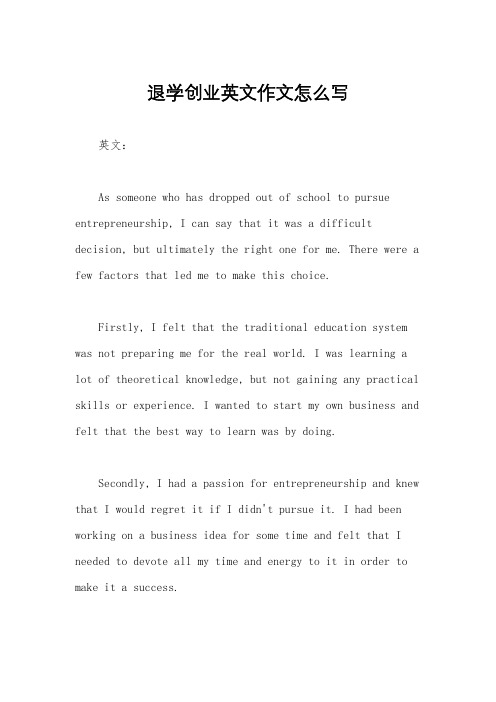 退学创业英文作文怎么写

英文：

As someone who has dropped out of school to pursue entrepreneurship, I can say that it was a difficult decision, but ultimately the right one for me. There were a few factors that led me to make this choice.

Firstly, I felt that the traditional education system was not preparing me for the real world. I was learning a lot of theoretical knowledge, but not gaining any practical skills or experience. I wanted to start my own business and felt that the best way to learn was by doing.

Secondly, I had a passion for entrepreneurship and knew that I would regret it if I didn't pursue it. I had been working on a business idea for some time and felt that I needed to devote all my time and energy to it in order to make it a success.